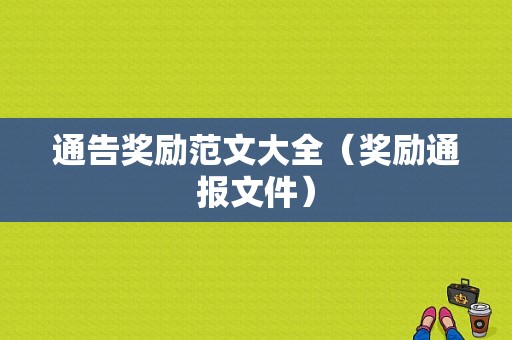 通告奖励范文大全（奖励通报文件）